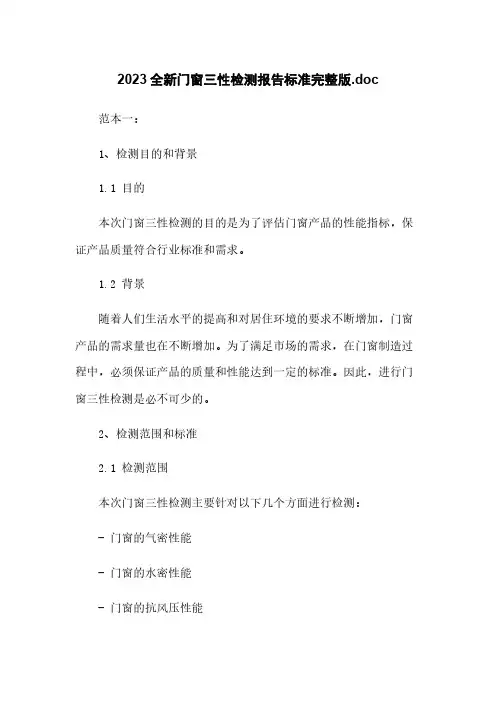 2023全新门窗三性检测报告标准完整版.doc

范本一：

1、检测目的和背景

1.1 目的

本次门窗三性检测的目的是为了评估门窗产品的性能指标，保证产品质量符合行业标准和需求。

1.2 背景

随着人们生活水平的提高和对居住环境的要求不断增加，门窗产品的需求量也在不断增加。为了满足市场的需求，在门窗制造过程中，必须保证产品的质量和性能达到一定的标准。因此，进行门窗三性检测是必不可少的。

2、检测范围和标准

2.1 检测范围

本次门窗三性检测主要针对以下几个方面进行检测：

- 门窗的气密性能

- 门窗的水密性能

- 门窗的抗风压性能